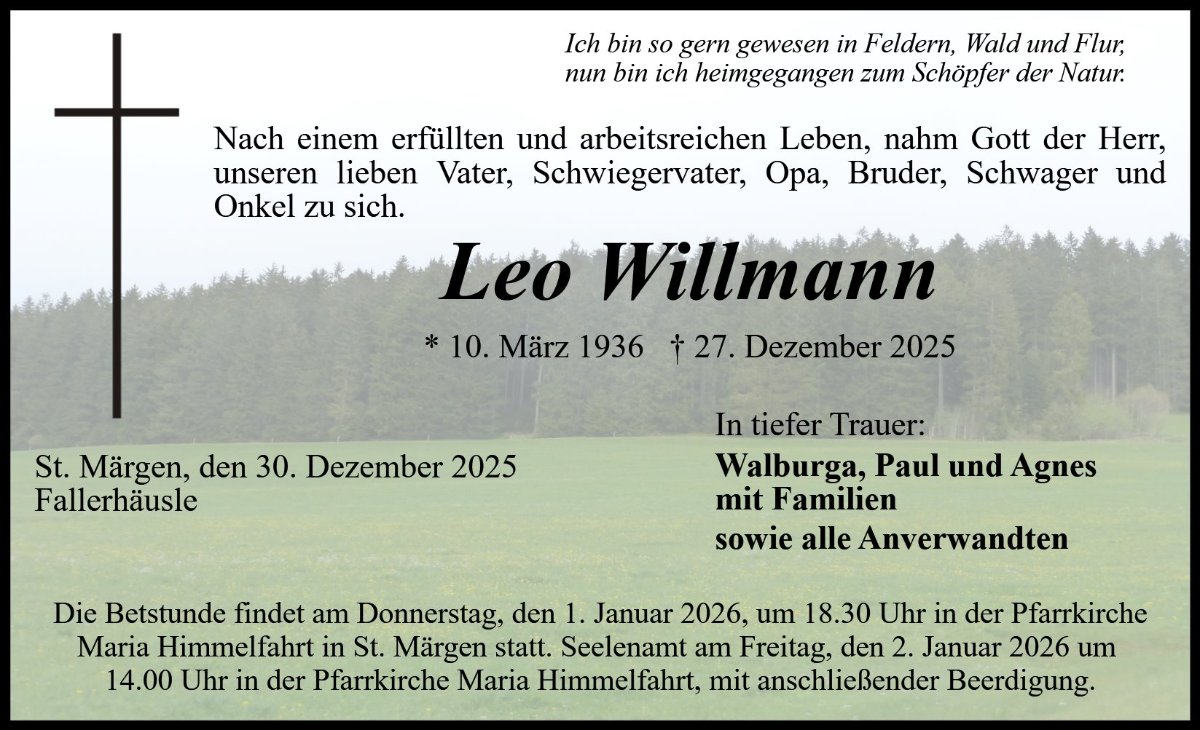 Ich bin so gern gewesen in Feldern, Wald und Flur,
nun bin ich heimgegangen zum Schöpfer der Natur.

Nach einem erfüllten und arbeitsreichen Leben, nahm Gott der Herr, unseren lieben Vater, Schwiegervater, Opa, Bruder, Schwager und Onkel zu sich.

Leo Willmann

* 10. März 1936 † 27. Dezember 2025

St. Märgen, den 30. Dezember 2025
Fallerhäusle

In tiefer Trauer:
Walburga, Paul und Agnes
mit Familien
sowie alle Anverwandten

Die Betstunde findet am Donnerstag, den 1. Januar 2026, um 18.30 Uhr in der Pfarrkirche Maria Himmelfahrt in St. Märgen statt. Seelenamt am Freitag, den 2. Januar 2026 um 14.00 Uhr in der Pfarrkirche Maria Himmelfahrt, mit anschließender Beerdigung.